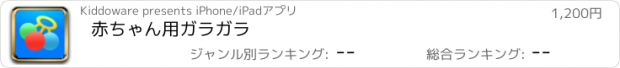 Kiddoware presents iPhone/iPadアプリ

1,200円

赤ちゃん用ガラガラ

ジャンル別ランキング: --

総合ランキング: --